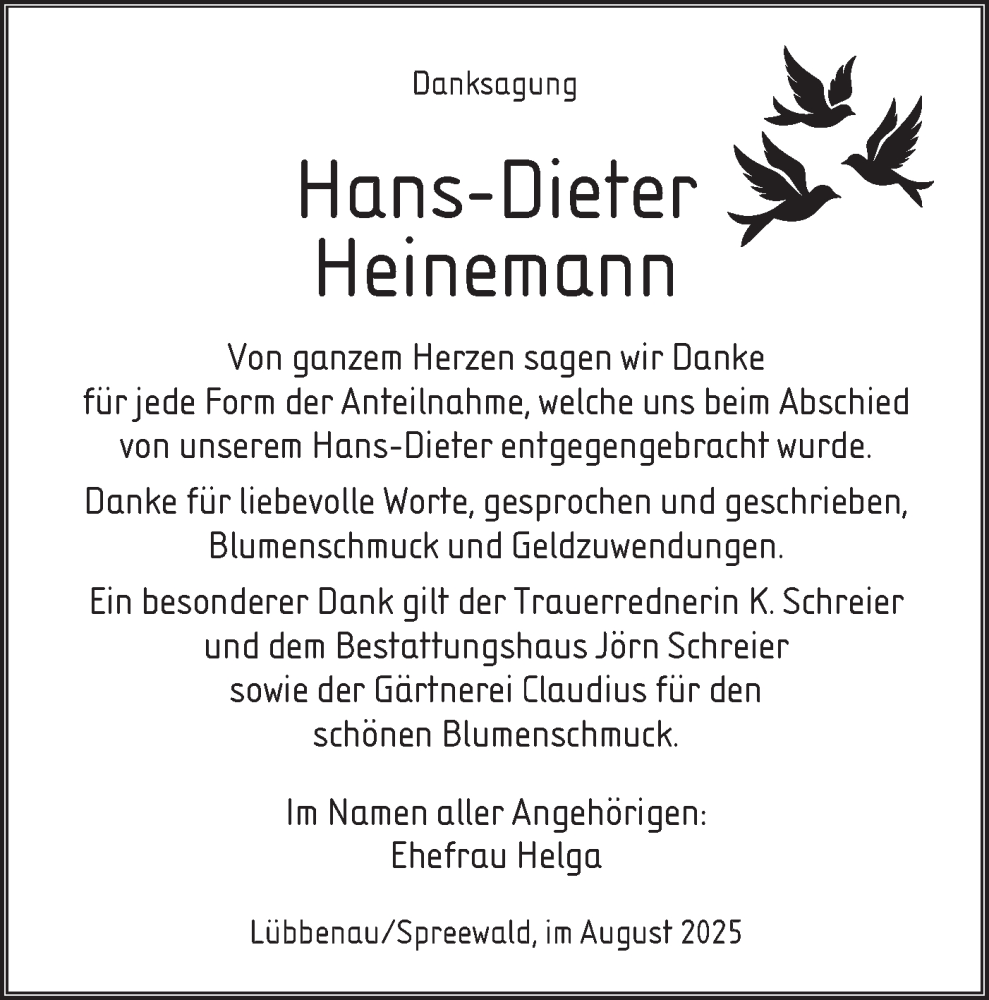 Danksagung

Hans-Dieter Heinemann

Von ganzem Herzen sagen wir Danke für jede Form der Anteilnahme, welche uns beim Abschied von unserem Hans-Dieter entgegengebracht wurde.

Danke für liebevolle Worte, gesprochen und geschrieben, Blumenschmuck und Geldzuwendungen.

Ein besonderer Dank gilt der Trauerrednerin K. Schreier und dem Bestattungshaus Jörn Schreier sowie der Gärtnerei Claudius für den schönen Blumenschmuck.

Im Namen aller Angehörigen:
Ehefrau Helga

Lübbenau/Spreewald, im August 2025